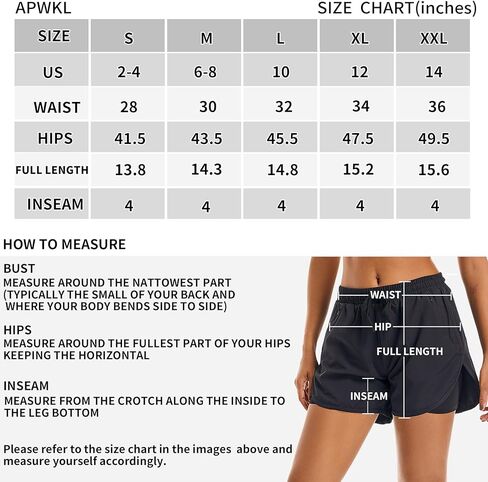 APWKL

SIZE CHART(inches)

| SIZE | S | M | L | XL | XXL |
|---|---|---|---|---|---|
| US | 2-4 | 6-8 | 10 | 12 | 14 |
| WAIST | 28 | 30 | 32 | 34 | 36 |
| HIPS | 41.5 | 43.5 | 45.5 | 47.5 | 49.5 |
| FULL LENGTH | 13.8 | 14.3 | 14.8 | 15.2 | 15.6 |
| INSEAM | 4 | 4 | 4 | 4 | 4 |

HOW TO MEASURE

BUST
MEASURE AROUND THE NATTOWEST PART (TYPICALLY THE SMALL OF YOUR BACK AND WHERE YOUR BODY BENDS SIDE TO SIDE)

HIPS
MEASURE AROUND THE FULLEST PART OF YOUR HIPS KEEPING THE HORIZONTAL

INSEAM
MEASURE FROM THE CROTCH ALONG THE INSIDE TO THE LEG BOTTOM

Please refer to the size chart in the images above and measure yourself accordingly.

WAIST

HIP

FULL LENGTH

INSEAM